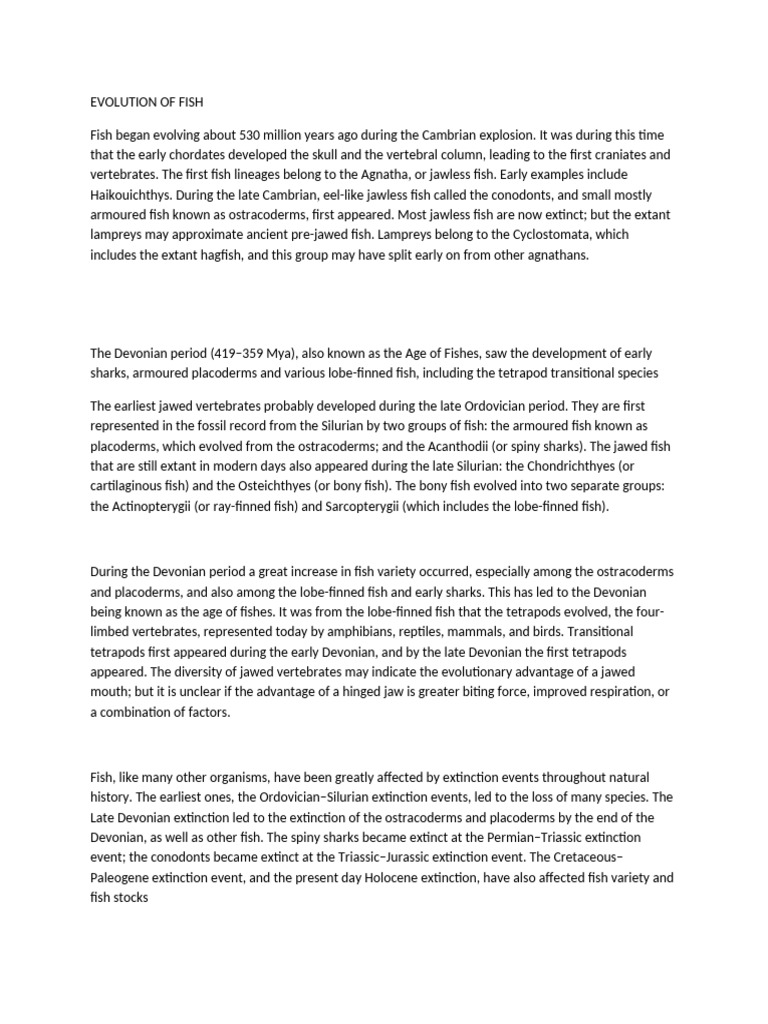 EVOLUTION OF FISH

Fish began evolving about 530 million years ago during the Cambrian explosion. It was during this time that the early chordates developed the skull and the vertebral column, leading to the first craniates and vertebrates. The first fish lineages belong to the Agnatha, or jawless fish. Early examples include Haikouichthys. During the late Cambrian, eel-like jawless fish called the conodonts, and small mostly armoured fish known as ostracoderms, first appeared. Most jawless fish are now extinct; but the extant lampreys may approximate ancient pre-jawed fish. Lampreys belong to the Cyclostomata, which includes the extant hagfish, and this group may have split early on from other agnathans.

The Devonian period (419–359 Mya), also known as the Age of Fishes, saw the development of early sharks, armoured placoderms and various lobe-finned fish, including the tetrapod transitional species

The earliest jawed vertebrates probably developed during the late Ordovician period. They are first represented in the fossil record from the Silurian by two groups of fish: the armoured fish known as placoderms, which evolved from the ostracoderms; and the Acanthodii (or spiny sharks). The jawed fish that are still extant in modern days also appeared during the late Silurian: the Chondrichthyes (or cartilaginous fish) and the Osteichthyes (or bony fish). The bony fish evolved into two separate groups: the Actinopterygii (or ray-finned fish) and Sarcopterygii (which includes the lobe-finned fish).

During the Devonian period a great increase in fish variety occurred, especially among the ostracoderms and placoderms, and also among the lobe-finned fish and early sharks. This has led to the Devonian being known as the age of fishes. It was from the lobe-finned fish that the tetrapods evolved, the four-limbed vertebrates, represented today by amphibians, reptiles, mammals, and birds. Transitional tetrapods first appeared during the early Devonian, and by the late Devonian the first tetrapods appeared. The diversity of jawed vertebrates may indicate the evolutionary advantage of a jawed mouth; but it is unclear if the advantage of a hinged jaw is greater biting force, improved respiration, or a combination of factors.

Fish, like many other organisms, have been greatly affected by extinction events throughout natural history. The earliest ones, the Ordovician–Silurian extinction events, led to the loss of many species. The Late Devonian extinction led to the extinction of the ostracoderms and placoderms by the end of the Devonian, as well as other fish. The spiny sharks became extinct at the Permian–Triassic extinction event; the conodonts became extinct at the Triassic–Jurassic extinction event. The Cretaceous–Paleogene extinction event, and the present day Holocene extinction, have also affected fish variety and fish stocks